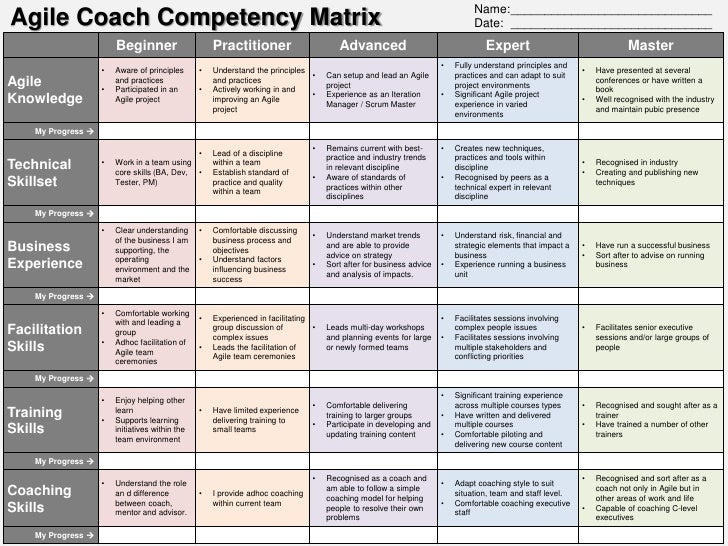 Agile Coach Competency Matrix

Name:______________________________
Date: ______________________________

| | Beginner | Practitioner | Advanced | Expert | Master |
|---|---|---|---|---|---|
| Agile Knowledge | • Aware of principles and practices • Participated in an Agile project | • Understand the principles and practices • Actively working in and improving an Agile project | • Can setup and lead an Agile project • Experience as an Iteration Manager / Scrum Master | • Fully understand principles and practices and can adapt to suit project environments • Significant Agile project experience in varied environments | • Have presented at several conferences or have written a book • Well recognised with the industry and maintain pubic presence |
| My Progress → | | | | | |
| Technical Skillset | • Work in a team using core skills (BA, Dev, Tester, PM) | • Lead of a discipline within a team • Establish standard of practice and quality within a team | • Remains current with best-practice and industry trends in relevant discipline • Aware of standards of practices within other disciplines | • Creates new techniques, practices and tools within discipline • Recognised by peers as a technical expert in relevant discipline | • Recognised in industry • Creating and publishing new techniques |
| My Progress → | | | | | |
| Business Experience | • Clear understanding of the business I am supporting, the operating environment and the market | • Comfortable discussing business process and objectives • Understand factors influencing business success | • Understand market trends and are able to provide advice on strategy • Sort after for business advice and analysis of impacts. | • Understand risk, financial and strategic elements that impact a business • Experience running a business unit | • Have run a successful business • Sort after to advise on running business |
| My Progress → | | | | | |
| Facilitation Skills | • Comfortable working with and leading a group • Adhoc facilitation of Agile team ceremonies | • Experienced in facilitating group discussion of complex issues • Leads the facilitation of Agile team ceremonies | • Leads multi-day workshops and planning events for large or newly formed teams | • Facilitates sessions involving complex people issues • Facilitates sessions involving multiple stakeholders and conflicting priorities | • Facilitates senior executive sessions and/or large groups of people |
| My Progress → | | | | | |
| Training Skills | • Enjoy helping other learn • Supports learning initiatives within the team environment | • Have limited experience delivering training to small teams | • Comfortable delivering training to larger groups • Participate in developing and updating training content | • Significant training experience across multiple courses types • Have written and delivered multiple courses • Comfortable piloting and delivering new course content | • Recognised and sought after as a trainer • Have trained a number of other trainers |
| My Progress → | | | | | |
| Coaching Skills | • Understand the role an d difference between coach, mentor and advisor. | • I provide adhoc coaching within current team | • Recognised as a coach and am able to follow a simple coaching model for helping people to resolve their own problems | • Adapt coaching style to suit situation, team and staff level. • Comfortable coaching executive staff | • Recognised and sort after as a coach not only in Agile but in other areas of work and life • Capable of coaching C-level executives |
| My Progress → | | | | | |